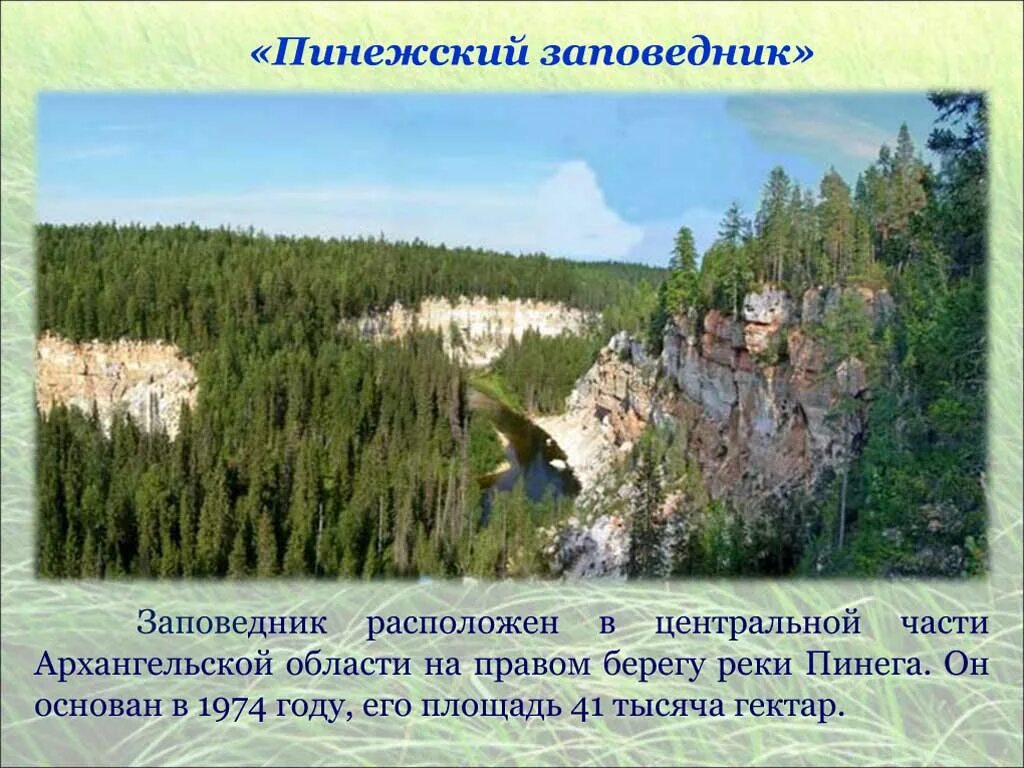 «Пинежский заповедник»

Заповедник расположен в центральной части Архангельской области на правом берегу реки Пинега. Он основан в 1974 году, его площадь 41 тысяча гектар.